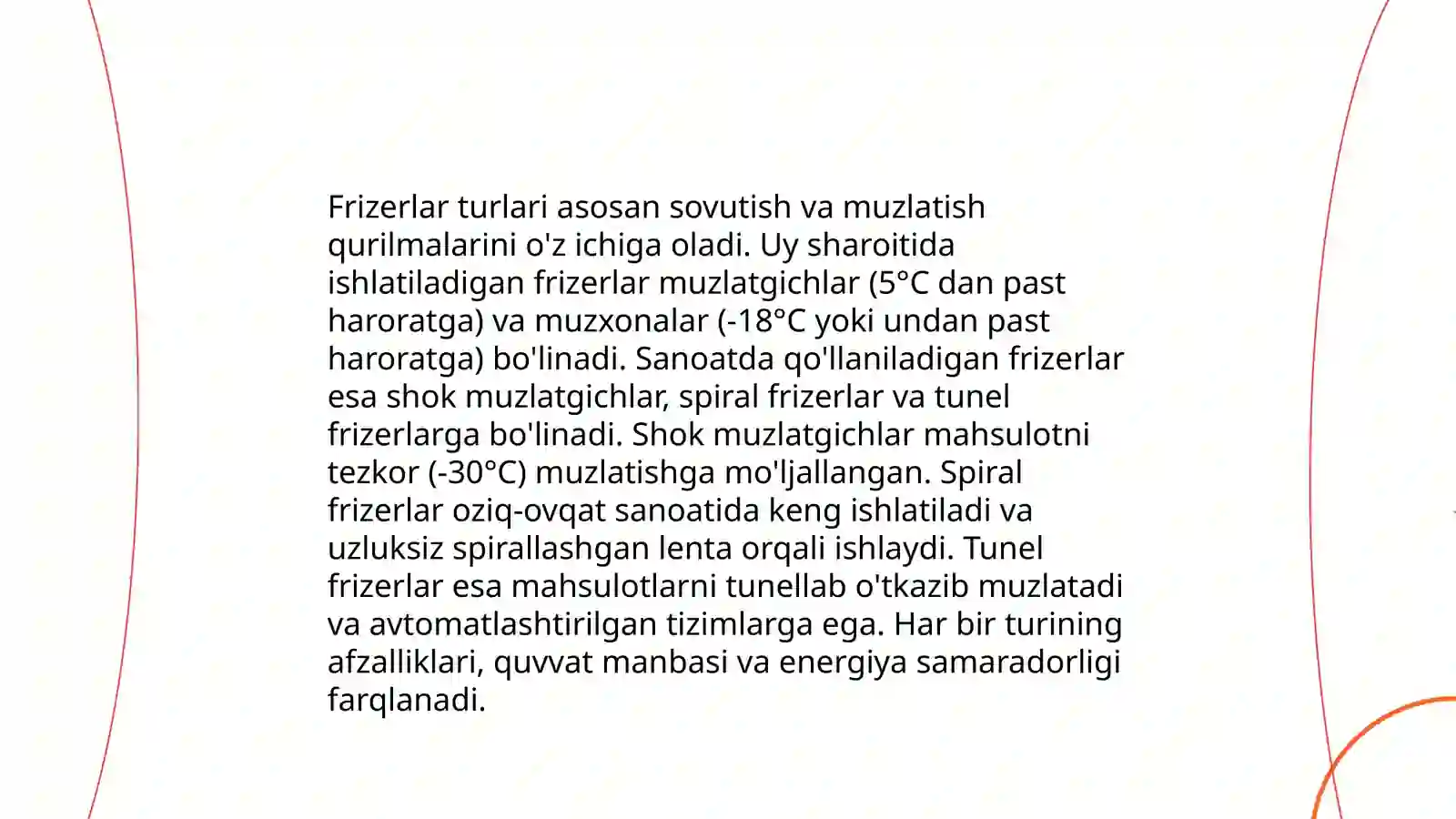 Frizerlar turlari asosan sovutish va muzlatish qurilmalarini o'z ichiga oladi. Uy sharoitida ishlatiladigan frizerlar muzlatgichlar (5°C dan past haroratga) va muzxonalar (-18°C yoki undan past haroratga) bo'linadi. Sanoatda qo'llaniladigan frizerlar esa shok muzlatgichlar, spiral frizerlar va tunel frizerlarga bo'linadi. Shok muzlatgichlar mahsulotni tezkor (-30°C) muzlatishga mo'ljallangan. Spiral frizerlar oziq-ovqat sanoatida keng ishlatiladi va uzluksiz spirallashgan lenta orqali ishlaydi. Tunel frizerlar esa mahsulotlarni tunellab o'tkazib muzlatadi va avtomatlashtirilgan tizimlarga ega. Har bir turining afzalliklari, quvvat manbasi va energiya samaradorligi farqlanadi.